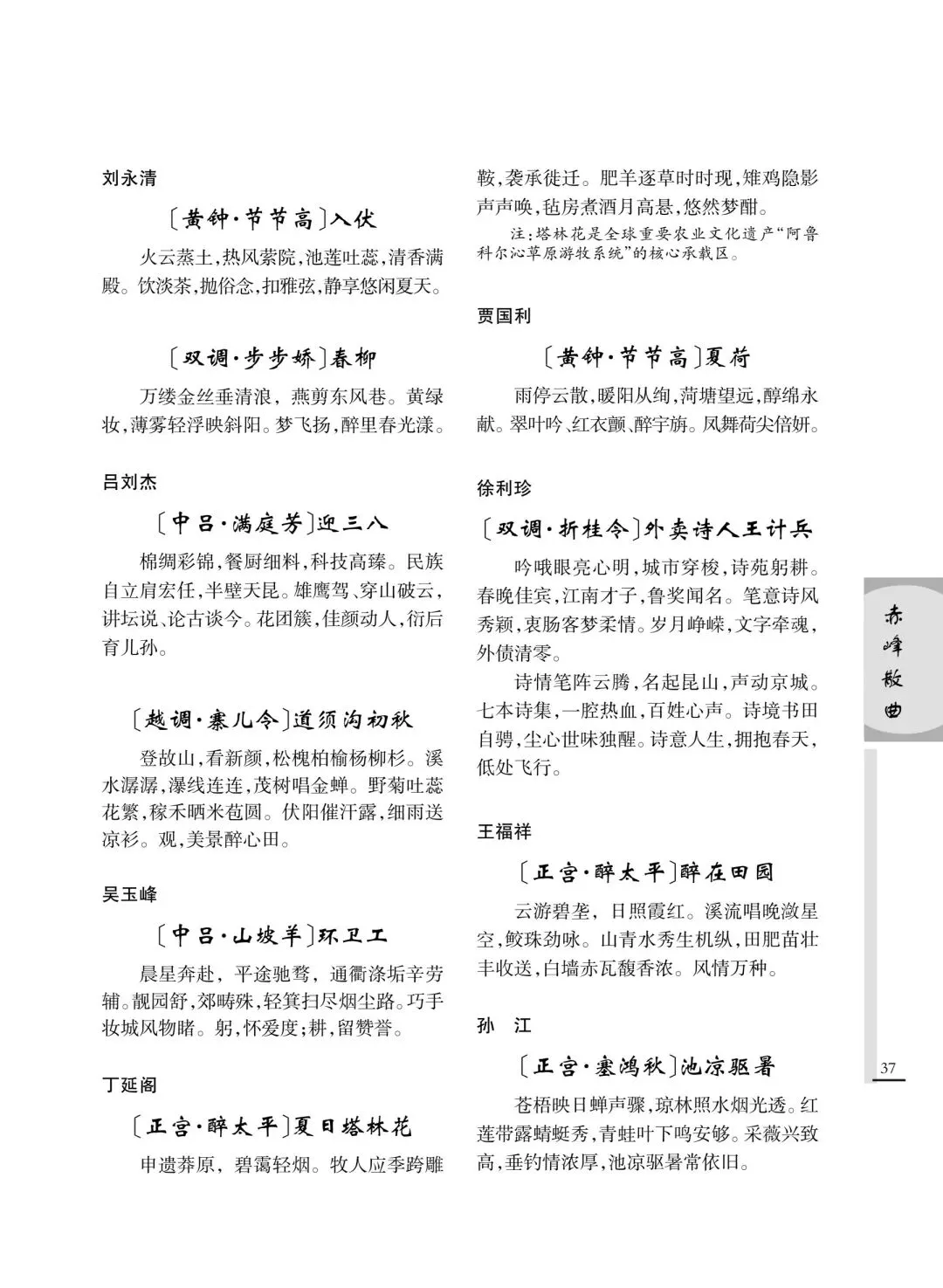 刘永清

〔黄钟·节节高〕入伏

火云蒸土，热风萦院，池莲吐蕊，清香满殿。饮淡茶，抛俗念，扣雅弦，静享悠闲夏天。

〔双调·步步娇〕春柳

万缕金丝垂清浪，燕剪东风巷。黄绿妆，薄雾轻浮映斜阳。梦飞扬，醉里春光漾。

吕刘杰

〔中吕·满庭芳〕迎三八

棉绸彩锦，餐厨细料，科技高臻。民族自立肩宏任，半壁天昆。雄鹰驾、穿山破云，讲坛说、论古谈今。花团簇，佳颜动人，衍后育儿孙。

〔越调·寨儿令〕道须沟初秋

登故山，看新颜，松槐柏榆杨柳杉。溪水潺潺，瀑线连连，茂树唱金蝉。野菊吐蕊花繁，稼禾晒米苞圆。伏阳催汗露，细雨送凉衫。观，美景醉心田。

吴玉峰

〔中吕·山坡羊〕环卫工

晨星奔赴，平途驰骛，通衢涤垢辛劳辅。靓园舒，郊畴殊，轻箕扫尽烟尘路。巧手妆城风物睹。躬，怀爱度；耕，留赞誉。

丁延阁

〔正宫·醉太平〕夏日塔林花

申遗莽原，碧霭轻烟。牧人应季跨雕鞍，袭承徙迁。肥羊逐草时时现，雉鸡隐影声声唤，毡房煮酒月高悬，悠然梦酣。

注：塔林花是全球重要农业文化遗产“阿鲁科尔沁草原游牧系统”的核心承载区。

贾国利

〔黄钟·节节高〕夏荷

雨停云散，暖阳从绚，菏塘望远，醇绵永献。翠叶吟、红衣颤、醉宇旃。风舞荷尖倍妍。

徐利珍

〔双调·折桂令〕外卖诗人王计兵

吟哦眼亮心明，城市穿梭，诗苑躬耕。春晚佳宾，江南才子，鲁奖闻名。笔意诗风秀颖，衷肠客梦柔情。岁月峥嵘，文字牵魂，外债清零。

诗情笔阵云腾，名起昆山，声动京城。七本诗集，一腔热血，百姓心声。诗境书田自骋，尘心世味独醒。诗意人生，拥抱春天，低处飞行。

王福祥

〔正宫·醉太平〕醉在田园

云游碧垄，日照霞红。溪流唱晚潋星空，鲛珠劲咏。山青水秀生机纵，田肥苗壮丰收送，白墙赤瓦馥香浓。风情万种。

孙　江

〔正宫·塞鸿秋〕池凉驱暑

苍梧映日蝉声骤，琼林照水烟光透。红莲带露蜻蜓秀，青蛙叶下鸣安够。采薇兴致高，垂钓情浓厚，池凉驱暑常依旧。

赤峰散曲

37